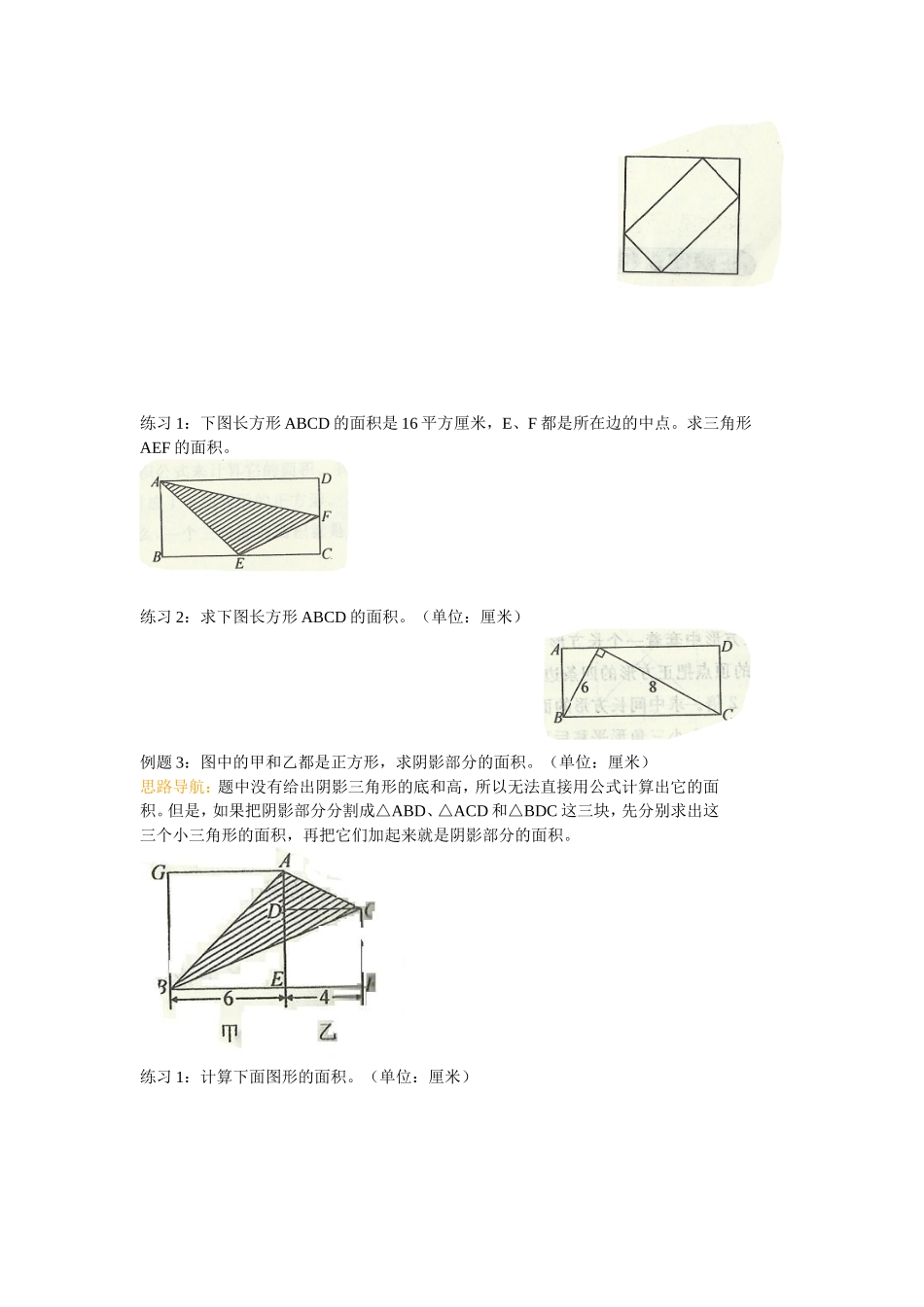 练习 1：下图长方形 ABCD 的面积是 16 平方厘米，E、F 都是所在边的中点。求三角形 AEF 的面积。

A D F B E C

练习 2：求下图长方形 ABCD 的面积。（单位：厘米）

A D 6 8 B C

例题 3：图中的甲和乙都是正方形，求阴影部分的面积。（单位：厘米）
思路导航：题中没有给出阴影三角形的底和高，所以无法直接用公式计算出它的面积。但是，如果把阴影部分分割成△ABD、△ACD 和△BDC 这三块，先分别求出这三个小三角形的面积，再把它们加起来就是阴影部分的面积。

G A D C B E 6 4 甲 乙

练习 1：计算下面图形的面积。（单位：厘米）